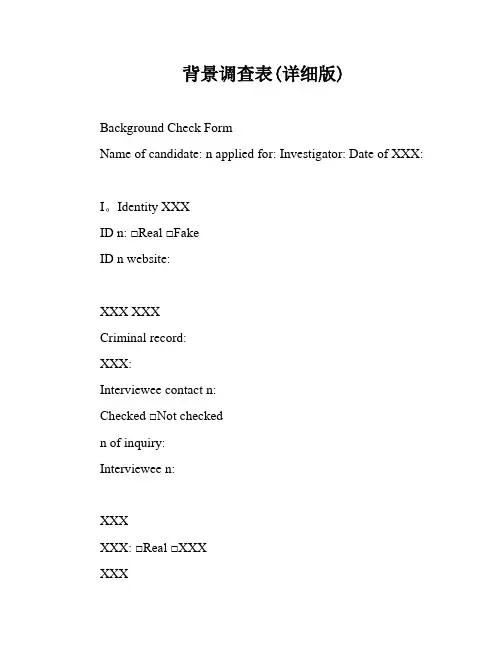 背景调查表(详细版)

Background Check Form

Name of candidate: n applied for: Investigator: Date of XXX:

I。Identity XXX

ID n: □Real □Fake

ID n website:

XXX XXX

Criminal record:

XXX:

Interviewee contact n:

Checked □Not checked

n of inquiry:

Interviewee n:

XXX

XXX: □Real □XXX

XXX